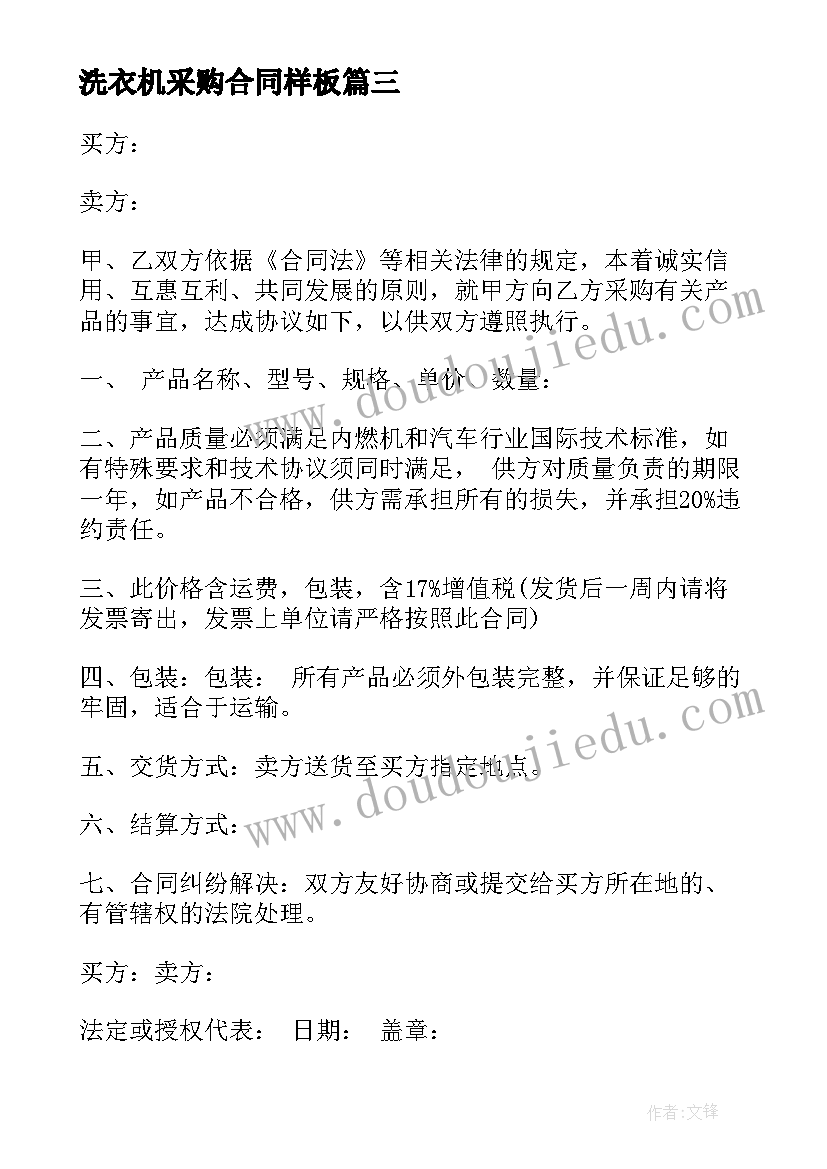 洗衣机采购合同样板篇三

买方：

卖方：

甲、乙双方依据《合同法》等相关法律的规定，本着诚实信用、互惠互利、共同发展的原则，就甲方向乙方采购有关产品的事宜，达成协议如下，以供双方遵照执行。

一、 产品名称、型号、规格、单价 数量：

二、产品质量必须满足内燃机和汽车行业国际技术标准，如有特殊要求和技术协议须同时满足， 供方对质量负责的期限一年，如产品不合格，供方需承担所有的损失，并承担20%违约责任。

三、此价格含运费，包装，含17%增值税(发货后一周内请将发票寄出，发票上单位请严格按照此合同)

四、包装：包装： 所有产品必须外包装完整，并保证足够的牢固，适合于运输。

五、交货方式：卖方送货至买方指定地点。

六、结算方式：

七、合同纠纷解决：双方友好协商或提交给买方所在地的、有管辖权的法院处理。

买方：卖方：

法定或授权代表： 日期： 盖章：

www.doudoujiedu.com

www.doudoujiedu.com

作者:文锋